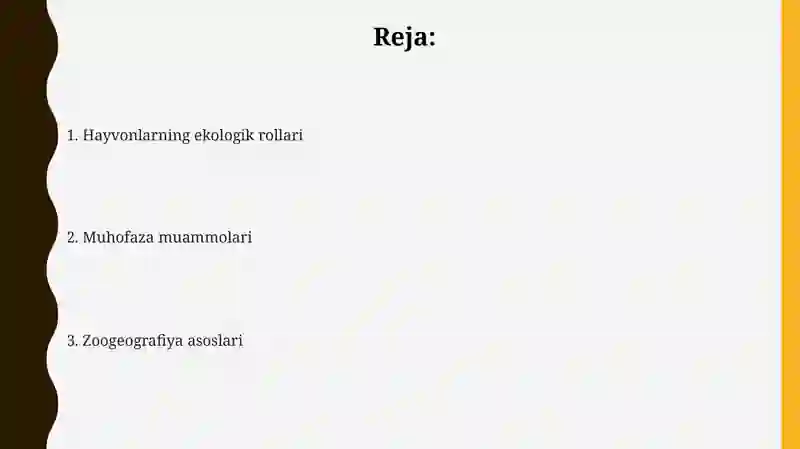 Reja:

1. Hayvonlarning ekologik rollari

2. Muhofaza muammolari

3. Zoogeografiya asoslari